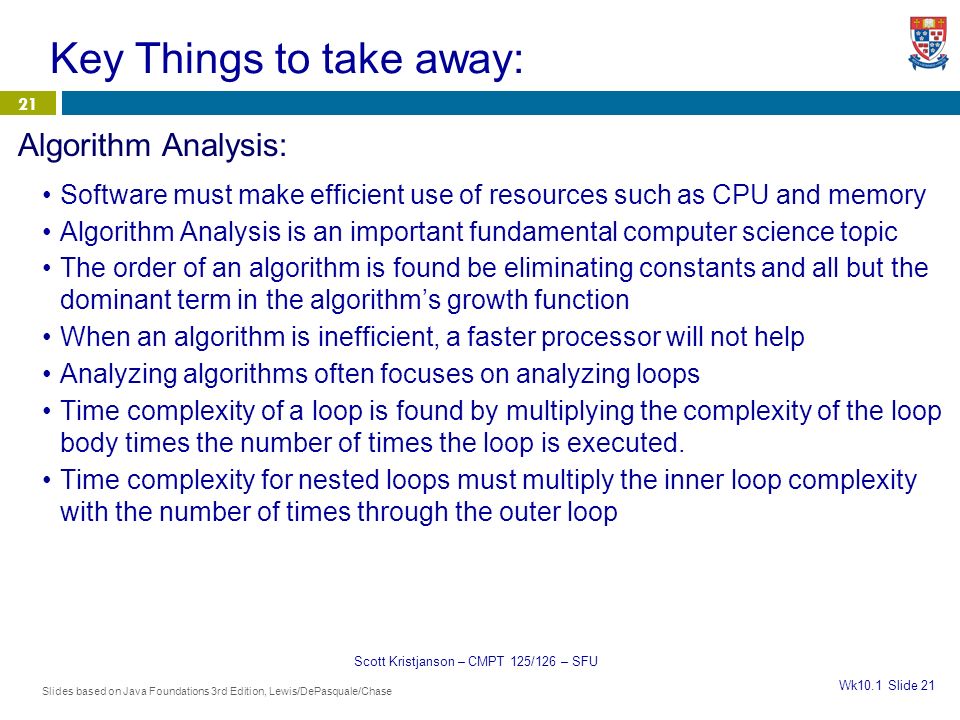 Key Things to take away:

21

Algorithm Analysis:

• Software must make efficient use of resources such as CPU and memory
• Algorithm Analysis is an important fundamental computer science topic
• The order of an algorithm is found be eliminating constants and all but the dominant term in the algorithm's growth function
• When an algorithm is inefficient, a faster processor will not help
• Analyzing algorithms often focuses on analyzing loops
• Time complexity of a loop is found by multiplying the complexity of the loop body times the number of times the loop is executed.
• Time complexity for nested loops must multiply the inner loop complexity with the number of times through the outer loop

Scott Kristjanson – CMPT 125/126 – SFU

Slides based on Java Foundations 3rd Edition, Lewis/DePasquale/Chase

Wk10.1 Slide 21